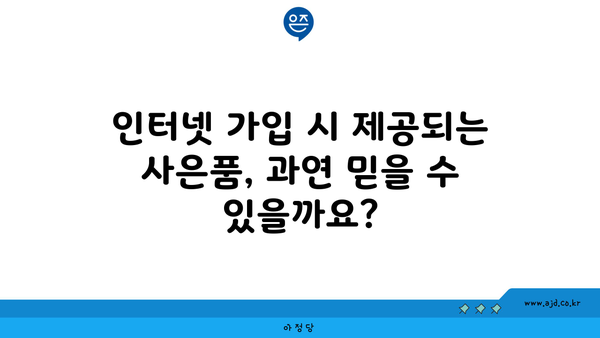 은즈

인터넷 가입 시 제공되는 사은품, 과연 믿을 수 있을까요?

www.ajd.co.kr

아정당